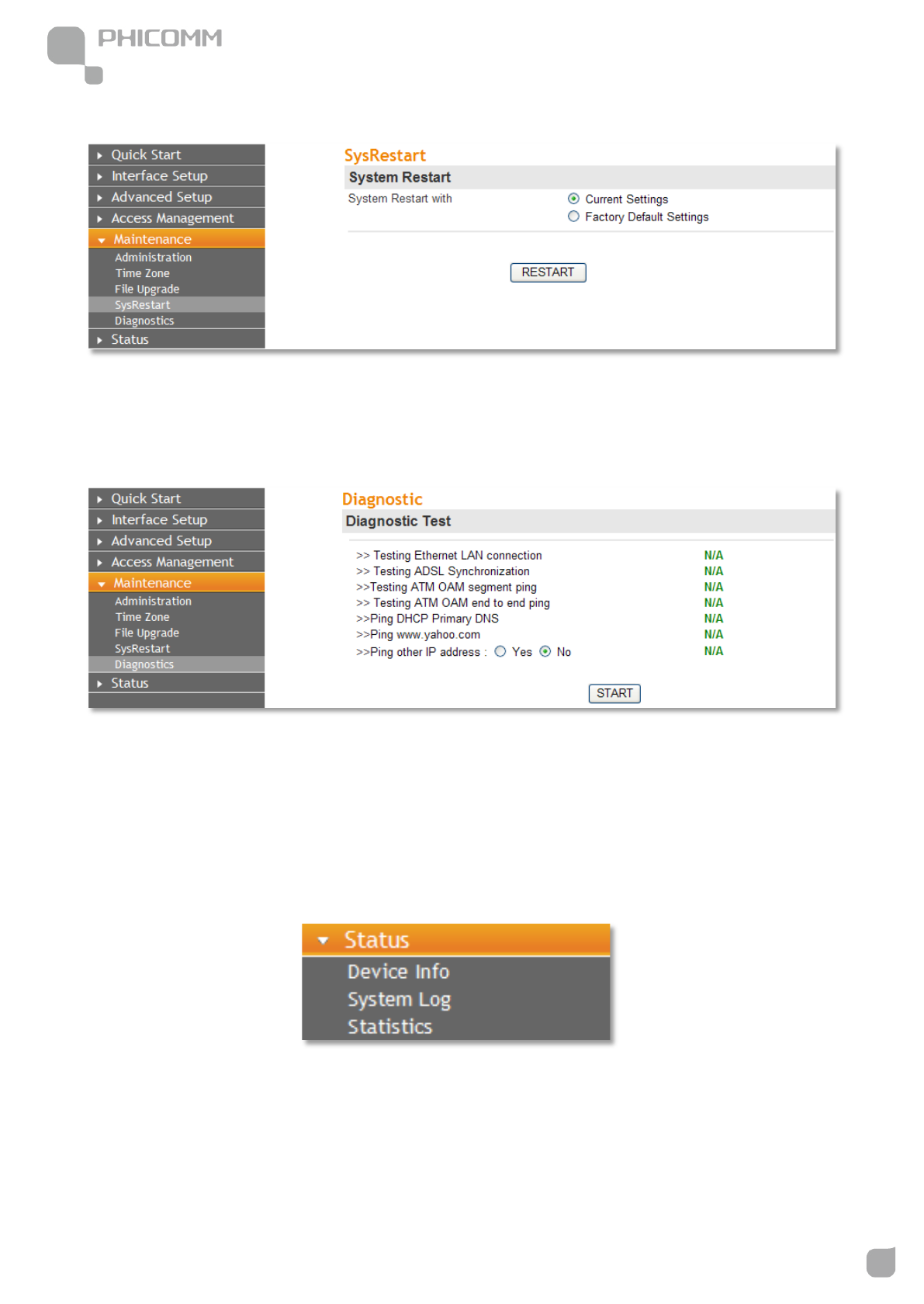 PHICOMM

Quick Start
Interface Setup
Advanced Setup
Access Management
Maintenance
Administration
Time Zone
File Upgrade
SysRestart
Diagnostics
Status

SysRestart

System Restart

System Restart with
Current Settings
Factory Default Settings

RESTART

Quick Start
Interface Setup
Advanced Setup
Access Management
Maintenance
Administration
Time Zone
File Upgrade
SysRestart
Diagnostics
Status

Diagnostic

Diagnostic Test

| | |
|---|---|
| >> Testing Ethernet LAN connection | N/A |
| >> Testing ADSL Synchronization | N/A |
| >>Testing ATM OAM segment ping | N/A |
| >> Testing ATM OAM end to end ping | N/A |
| >>Ping DHCP Primary DNS | N/A |
| >>Ping www.yahoo.com | N/A |
| >>Ping other IP address : Yes No | N/A |

START

Status
Device Info
System Log
Statistics